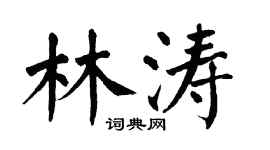 林涛
词典网